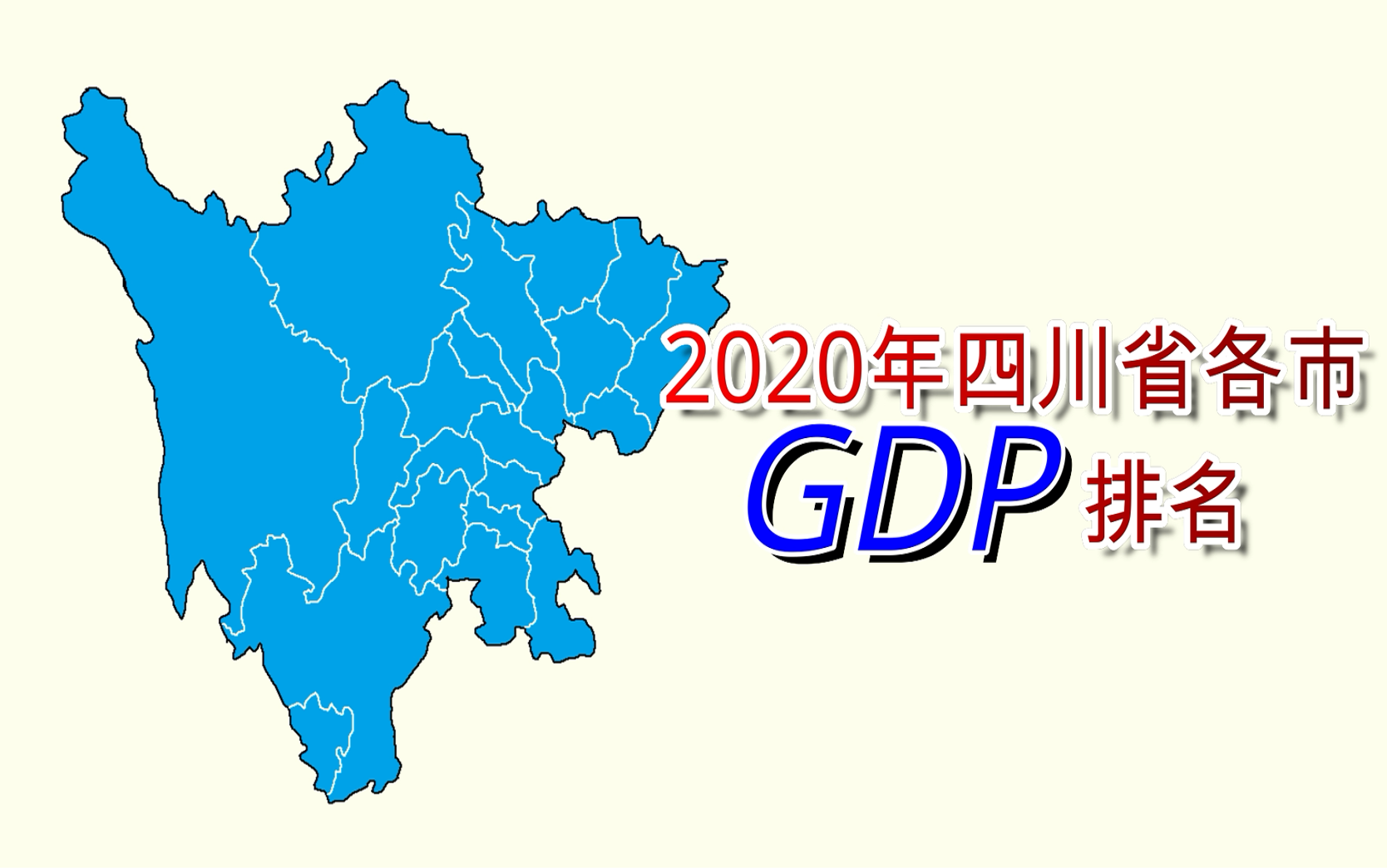 2020年四川省各市
GDP 排名